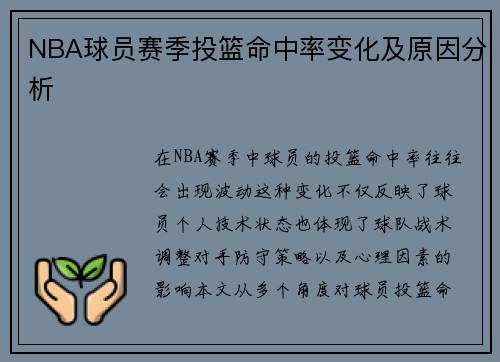 NBA球员赛季投篮命中率变化及原因分析

在NBA赛季中球员的投篮命中率往往会出现波动这种变化不仅反映了球员个人技术状态也体现了球队战术调整对手防守策略以及心理因素的影响本文从多个角度对球员投篮命